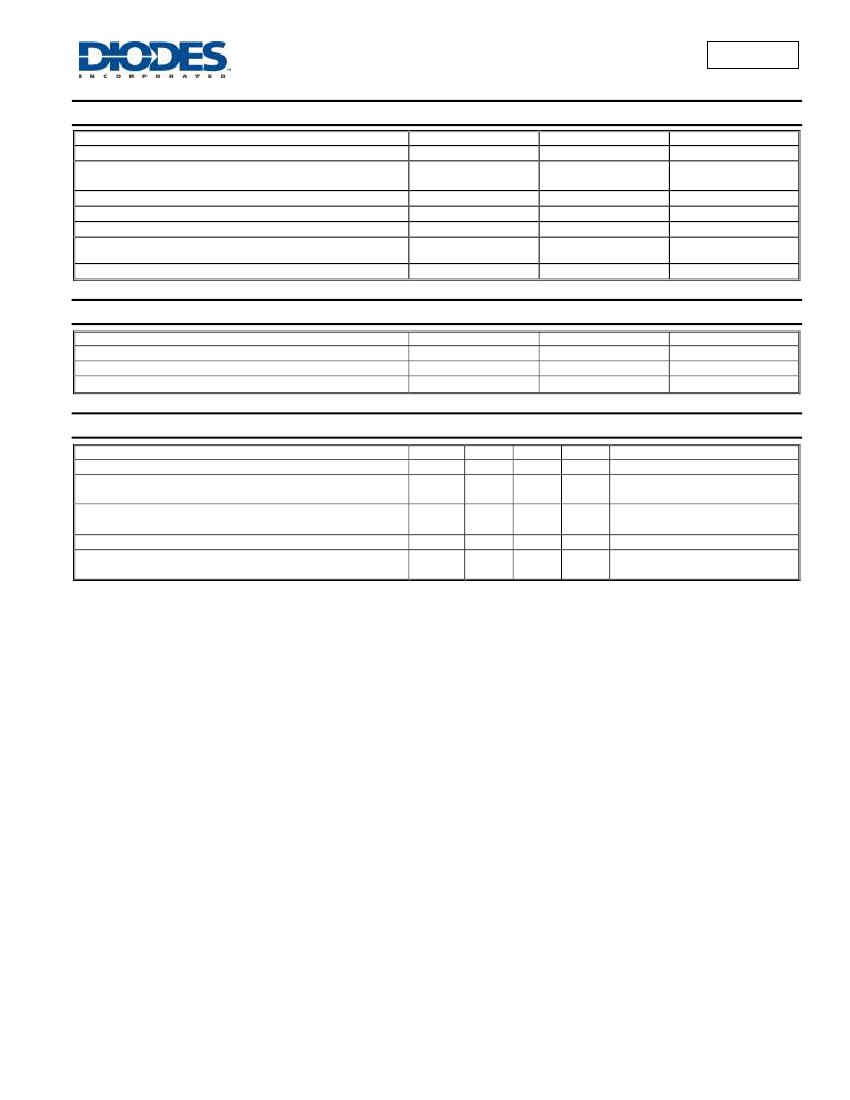 DIODES
INCORPORATED